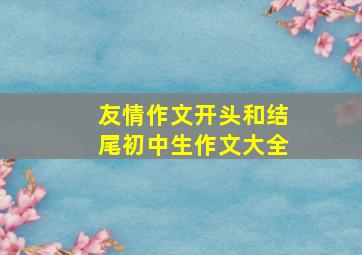 友情作文开头和结尾初中生作文大全